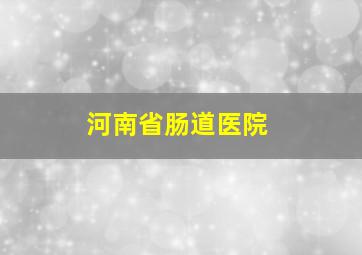 河南省肠道医院